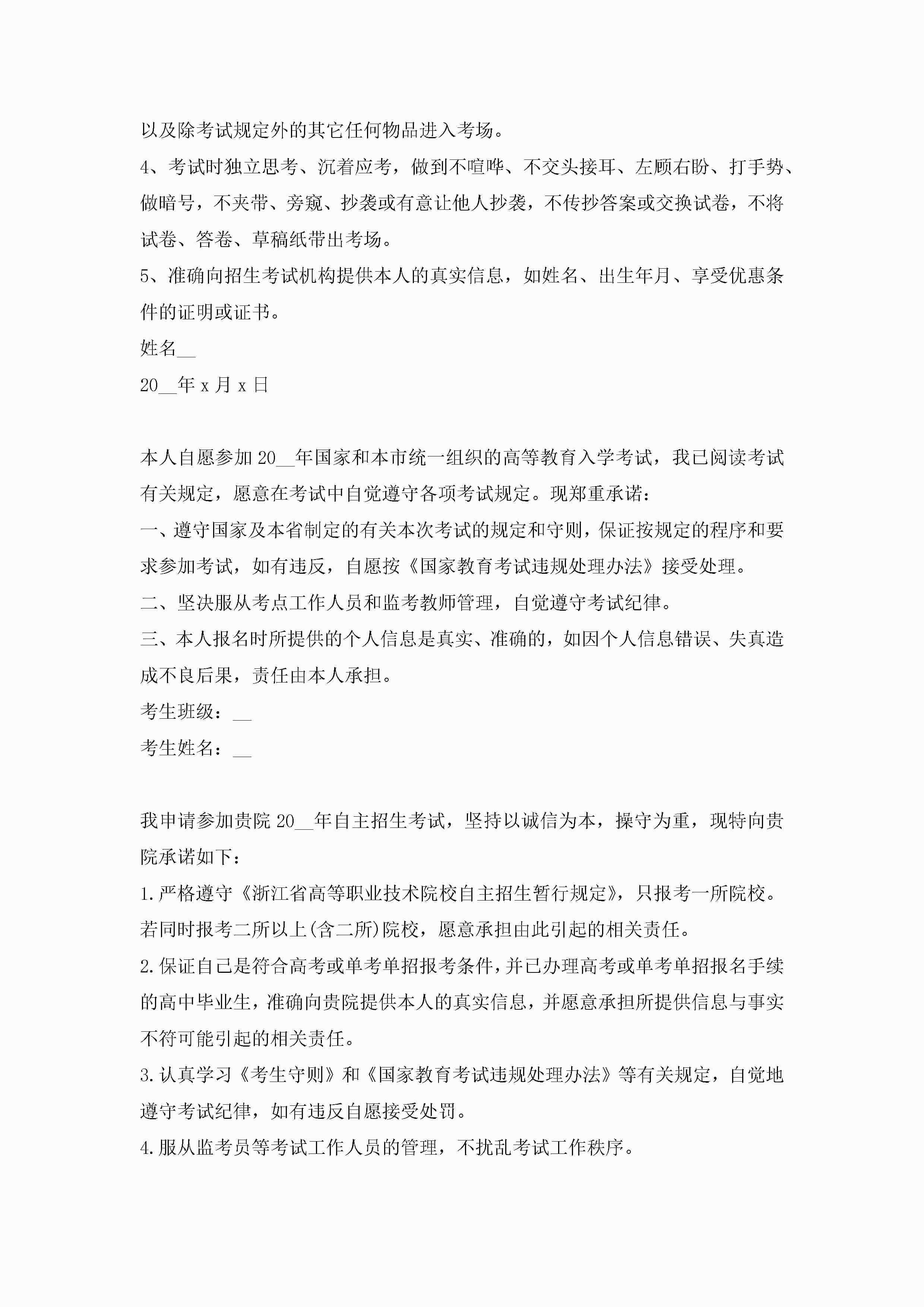 以及除考试规定外的其它任何物品进入考场。

4、考试时独立思考、沉着应考，做到不喧哗、不交头接耳、左顾右盼、打手势、做暗号，不夹带、旁窥、抄袭或有意让他人抄袭，不传抄答案或交换试卷，不将试卷、答卷、草稿纸带出考场。

5、准确向招生考试机构提供本人的真实信息，如姓名、出生年月、享受优惠条件的证明或证书。

姓名__

20__年 x 月 x 日

本人自愿参加 20__年国家和本市统一组织的高等教育入学考试，我已阅读考试有关规定，愿意在考试中自觉遵守各项考试规定。现郑重承诺：

一、遵守国家及本省制定的有关本次考试的规定和守则，保证按规定的程序和要求参加考试，如有违反，自愿按《国家教育考试违规处理办法》接受处理。

二、坚决服从考点工作人员和监考教师管理，自觉遵守考试纪律。

三、本人报名时所提供的个人信息是真实、准确的，如因个人信息错误、失真造成不良后果，责任由本人承担。

考生班级：__

考生姓名：__

我申请参加贵院 20__年自主招生考试，坚持以诚信为本，操守为重，现特向贵院承诺如下：

1.严格遵守《浙江省高等职业技术院校自主招生暂行规定》，只报考一所院校。若同时报考二所以上(含二所)院校，愿意承担由此引起的相关责任。

2.保证自己是符合高考或单考单招报考条件，并已办理高考或单考单招报名手续的高中毕业生，准确向贵院提供本人的真实信息，并愿意承担所提供信息与事实不符可能引起的相关责任。

3.认真学习《考生守则》和《国家教育考试违规处理办法》等有关规定，自觉地遵守考试纪律，如有违反自愿接受处罚。

4.服从监考员等考试工作人员的管理，不扰乱考试工作秩序。